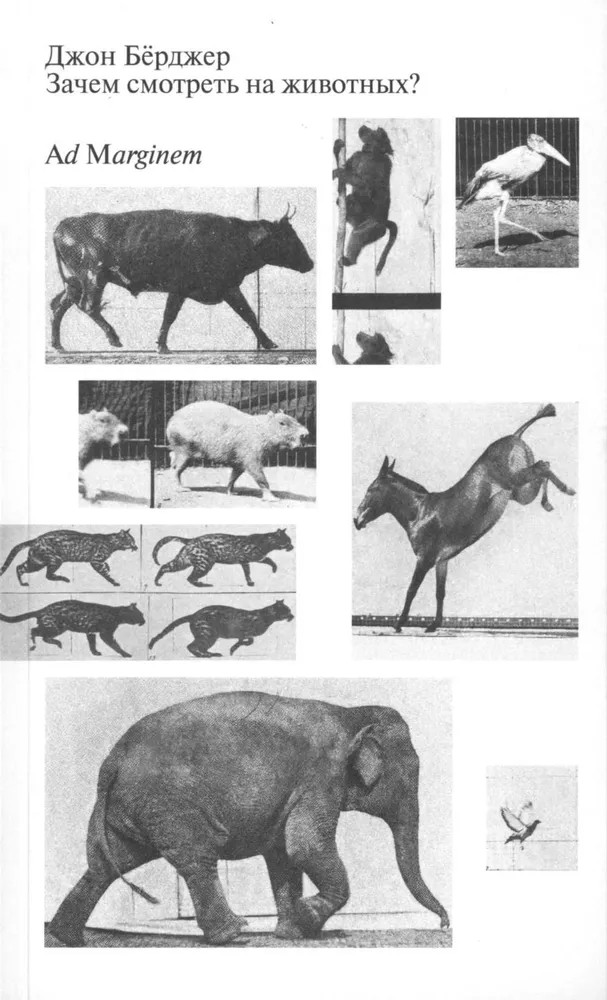 Джон Бёрджер
Зачем смотреть на животных?

Ad Marginem